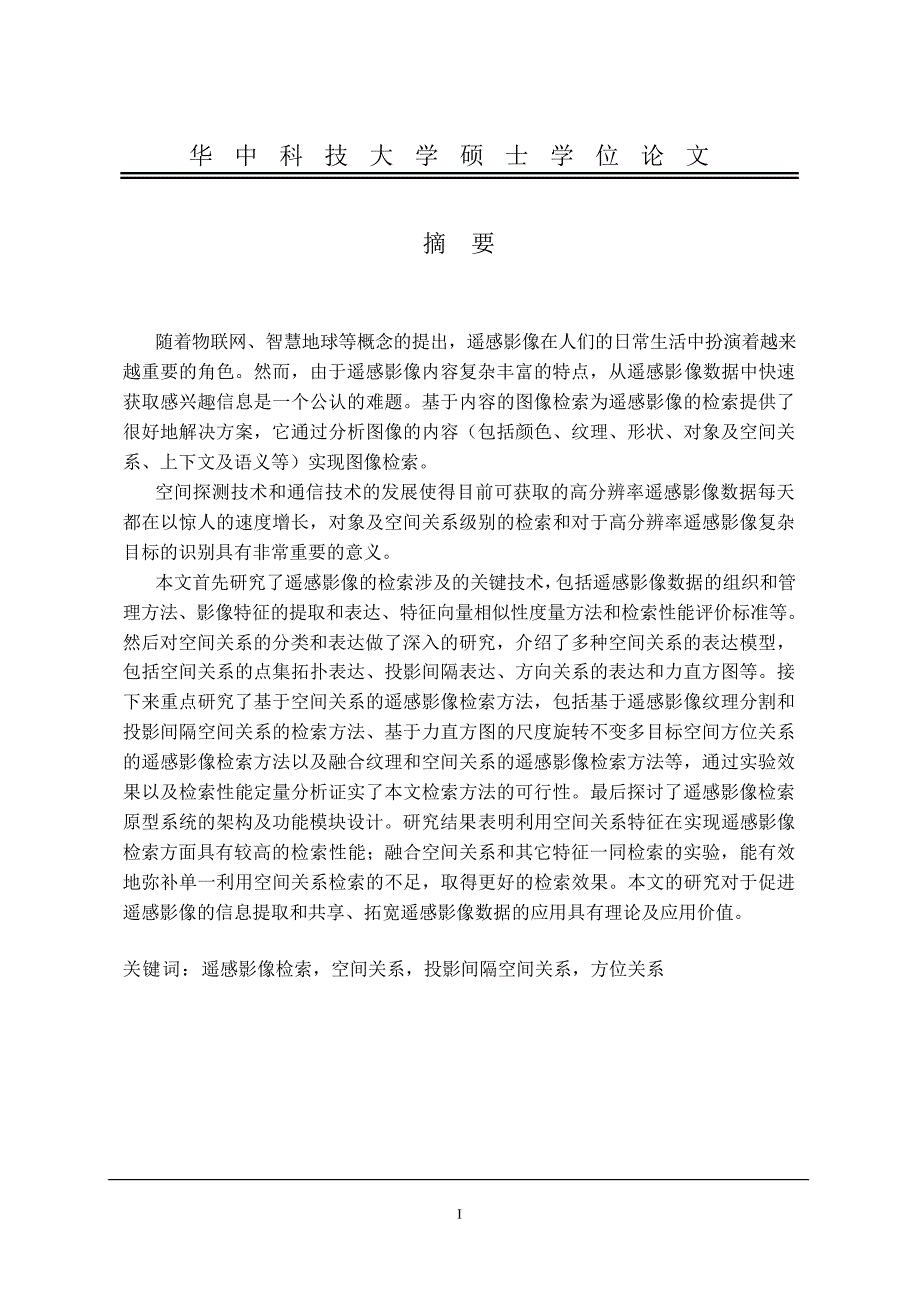 华 中 科 技 大 学 硕 士 学 位 论 文

摘 要

随着物联网、智慧地球等概念的提出，遥感影像在人们的日常生活中扮演着越来越重要的角色。然而，由于遥感影像内容复杂丰富的特点，从遥感影像数据中快速获取感兴趣信息是一个公认的难题。基于内容的图像检索为遥感影像的检索提供了很好地解决方案，它通过分析图像的内容（包括颜色、纹理、形状、对象及空间关系、上下文及语义等）实现图像检索。

空间探测技术和通信技术的发展使得目前可获取的高分辨率遥感影像数据每天都在以惊人的速度增长，对象及空间关系级别的检索和对于高分辨率遥感影像复杂目标的识别具有非常重要的意义。

本文首先研究了遥感影像的检索涉及的关键技术，包括遥感影像数据的组织和管理方法、影像特征的提取和表达、特征向量相似性度量方法和检索性能评价标准等。然后对空间关系的分类和表达做了深入的研究，介绍了多种空间关系的表达模型，包括空间关系的点集拓扑表达、投影间隔表达、方向关系的表达和力直方图等。接下来重点研究了基于空间关系的遥感影像检索方法，包括基于遥感影像纹理分割和投影间隔空间关系的检索方法、基于力直方图的尺度旋转不变多目标空间方位关系的遥感影像检索方法以及融合纹理和空间关系的遥感影像检索方法等，通过实验效果以及检索性能定量分析证实了本文检索方法的可行性。最后探讨了遥感影像检索原型系统的架构及功能模块设计。研究结果表明利用空间关系特征在实现遥感影像检索方面具有较高的检索性能；融合空间关系和其它特征一同检索的实验，能有效地弥补单一利用空间关系检索的不足，取得更好的检索效果。本文的研究对于促进遥感影像的信息提取和共享、拓宽遥感影像数据的应用具有理论及应用价值。

关键词：遥感影像检索，空间关系，投影间隔空间关系，方位关系

I